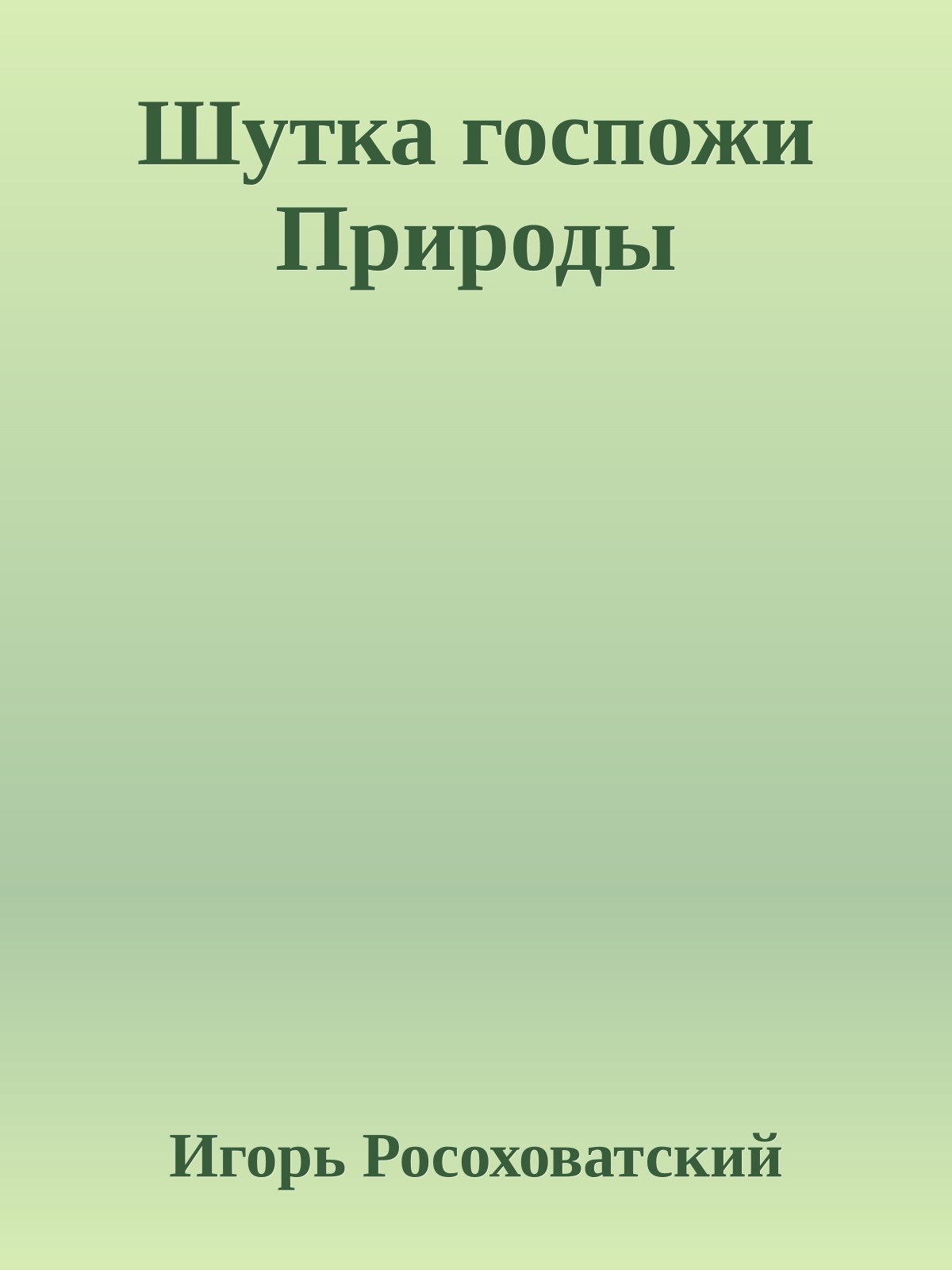 Шутка госпожи Природы

Игорь Росоховатский